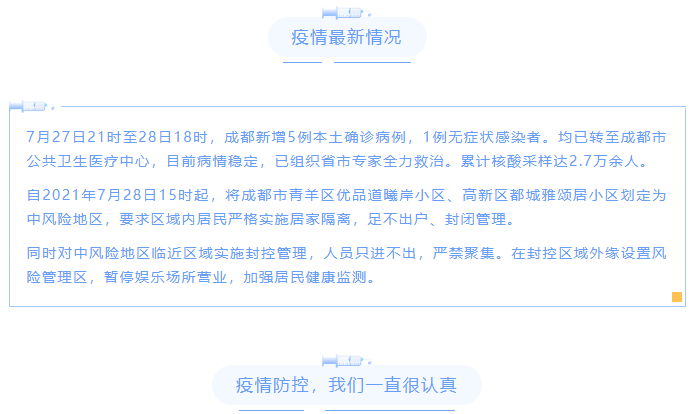 疫情最新情况

7月27日21时至28日18时，成都新增5例本土确诊病例，1例无症状感染者。均已转至成都市公共卫生医疗中心，目前病情稳定，已组织省市专家全力救治。累计核酸采样达2.7万余人。

自2021年7月28日15时起，将成都市青羊区优品道曦岸小区、高新区都城雅颂居小区划定为中风险地区，要求区域内居民严格实施居家隔离，足不出户、封闭管理。

同时对中风险地区临近区域实施封控管理，人员只进不出，严禁聚集。在封控区域外缘设置风险管理区，暂停娱乐场所营业，加强居民健康监测。

疫情防控，我们一直很认真